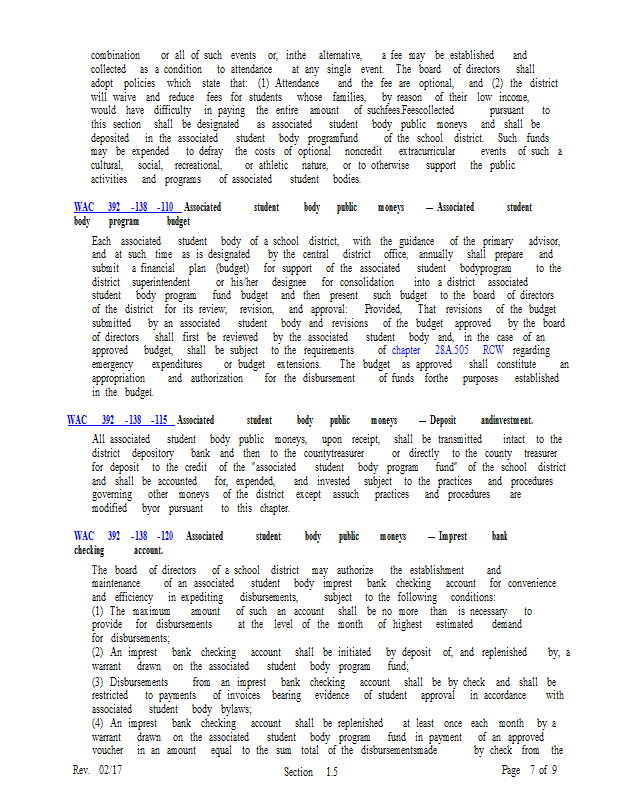 combination or all of such events or, inthe alternative, a fee may be established and collected as a condition to attendance at any single event. The board of directors shall adopt policies which state that: (1) Attendance and the fee are optional, and (2) the district will waive and reduce fees for students whose families, by reason of their low income, would have difficulty in paying the entire amount of suchfees.Feescollected pursuant to this section shall be designated as associated student body public moneys and shall be deposited in the associated student body programfund of the school district. Such funds may be expended to defray the costs of optional noncredit extracurricular events of such a cultural, social, recreational, or athletic nature, or to otherwise support the public activities and programs of associated student bodies.

WAC 392 -138 -110 Associated student body public moneys — Associated student body program budget

Each associated student body of a school district, with the guidance of the primary advisor, and at such time as is designated by the central district office, annually shall prepare and submit a financial plan (budget) for support of the associated student bodyprogram to the district superintendent or his/her designee for consolidation into a district associated student body program fund budget and then present such budget to the board of directors of the district for its review, revision, and approval: Provided, That revisions of the budget submitted by an associated student body and revisions of the budget approved by the board of directors shall first be reviewed by the associated student body and, in the case of an approved budget, shall be subject to the requirements of chapter 28A.505 RCW regarding emergency expenditures or budget extensions. The budget as approved shall constitute an appropriation and authorization for the disbursement of funds forthe purposes established in the budget.

WAC 392 -138 -115 Associated student body public moneys — Deposit andinvestment.

All associated student body public moneys, upon receipt, shall be transmitted intact to the district depository bank and then to the countytreasurer or directly to the county treasurer for deposit to the credit of the "associated student body program fund" of the school district and shall be accounted for, expended, and invested subject to the practices and procedures governing other moneys of the district except assuch practices and procedures are modified byor pursuant to this chapter.

WAC 392 -138 -120 Associated student body public moneys — Imprest bank checking account.

The board of directors of a school district may authorize the establishment and maintenance of an associated student body imprest bank checking account for convenience and efficiency in expediting disbursements, subject to the following conditions:
(1) The maximum amount of such an account shall be no more than is necessary to provide for disbursements at the level of the month of highest estimated demand for disbursements;
(2) An imprest bank checking account shall be initiated by deposit of, and replenished by, a warrant drawn on the associated student body program fund;
(3) Disbursements from an imprest bank checking account shall be by check and shall be restricted to payments of invoices bearing evidence of student approval in accordance with associated student body bylaws;
(4) An imprest bank checking account shall be replenished at least once each month by a warrant drawn on the associated student body program fund in payment of an approved voucher in an amount equal to the sum total of the disbursementsmade by check from the

Rev. 02/17 Section 1.5 Page 7 of 9